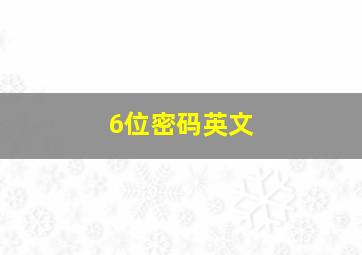 6位密码英文